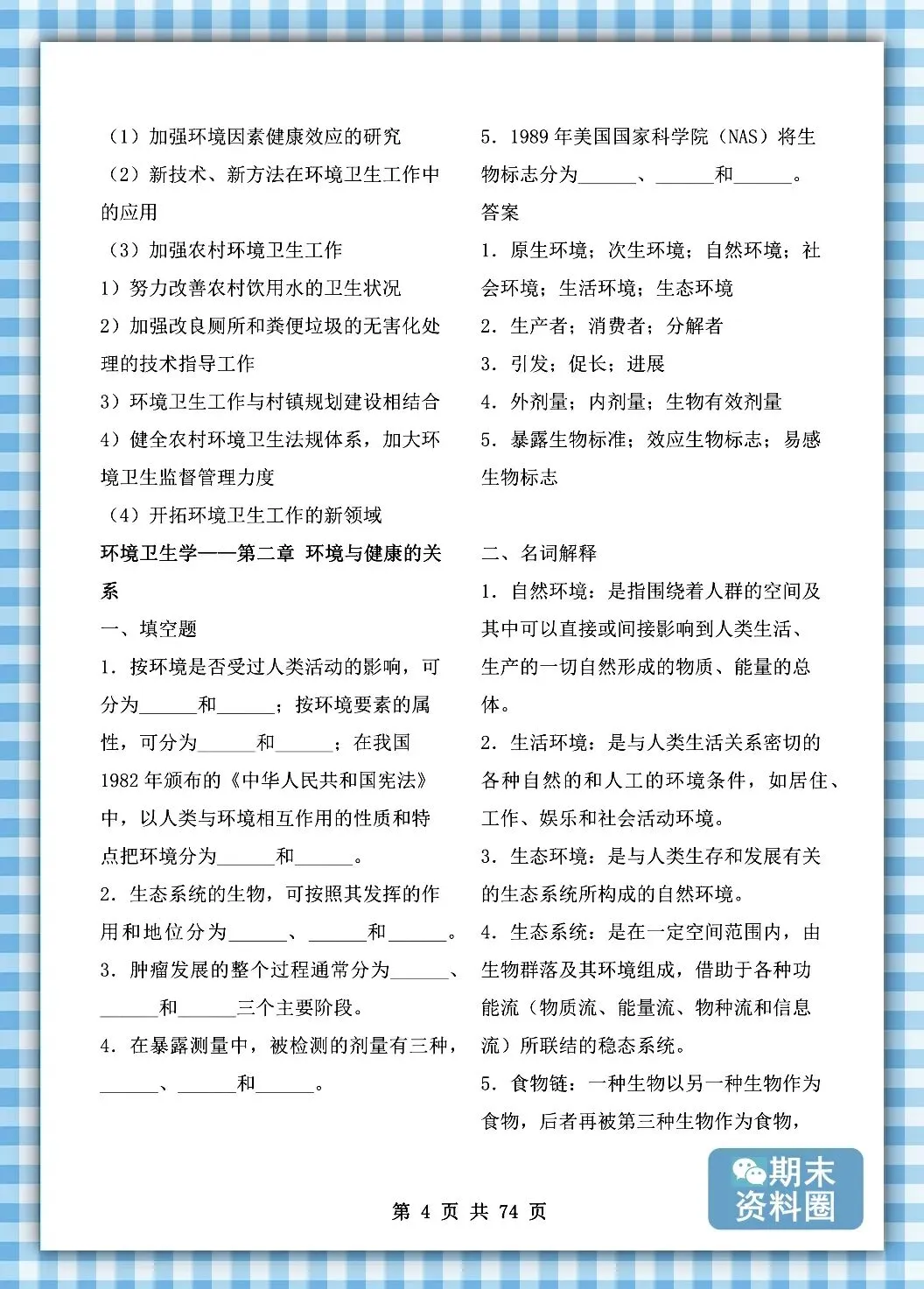 （1）加强环境因素健康效应的研究

（2）新技术、新方法在环境卫生工作中的应用

（3）加强农村环境卫生工作

1）努力改善农村饮用水的卫生状况

2）加强改良厕所和粪便垃圾的无害化处理的技术指导工作

3）环境卫生工作与村镇规划建设相结合

4）健全农村环境卫生法规体系，加大环境卫生监督管理力度

（4）开拓环境卫生工作的新领域

环境卫生学——第二章 环境与健康的关系

一、填空题

1.按环境是否受过人类活动的影响，可分为____和____；按环境要素的属性，可分为____和____；在我国1982年颁布的《中华人民共和国宪法》中，以人类与环境相互作用的性质和特点把环境分为____和____。

2.生态系统的生物，可按照其发挥的作用和地位分为____、____和____。

3.肿瘤发展的整个过程通常分为____、____和____三个主要阶段。

4.在暴露测量中，被检测的剂量有三种，____、____和____。

5.1989年美国国家科学院（NAS）将生物标志分为____、____和____。

答案

1.原生环境；次生环境；自然环境；社会环境；生活环境；生态环境

2.生产者；消费者；分解者

3.引发；促长；进展

4.外剂量；内剂量；生物有效剂量

5.暴露生物标准；效应生物标志；易感生物标志

二、名词解释

1.自然环境：是指围绕着人群的空间及其中可以直接或间接影响到人类生活、生产的一切自然形成的物质、能量的总体。

2.生活环境：是与人类生活关系密切的各种自然的和人工的环境条件，如居住、工作、娱乐和社会活动环境。

3.生态环境：是与人类生存和发展有关的生态系统所构成的自然环境。

4.生态系统：是在一定空间范围内，由生物群落及其环境组成，借助于各种功能流（物质流、能量流、物种流和信息流）所联结的稳态系统。

5.食物链：一种生物以另一种生物作为食物，后者再被第三种生物作为食物，

第4页 共74页

期末资料圈